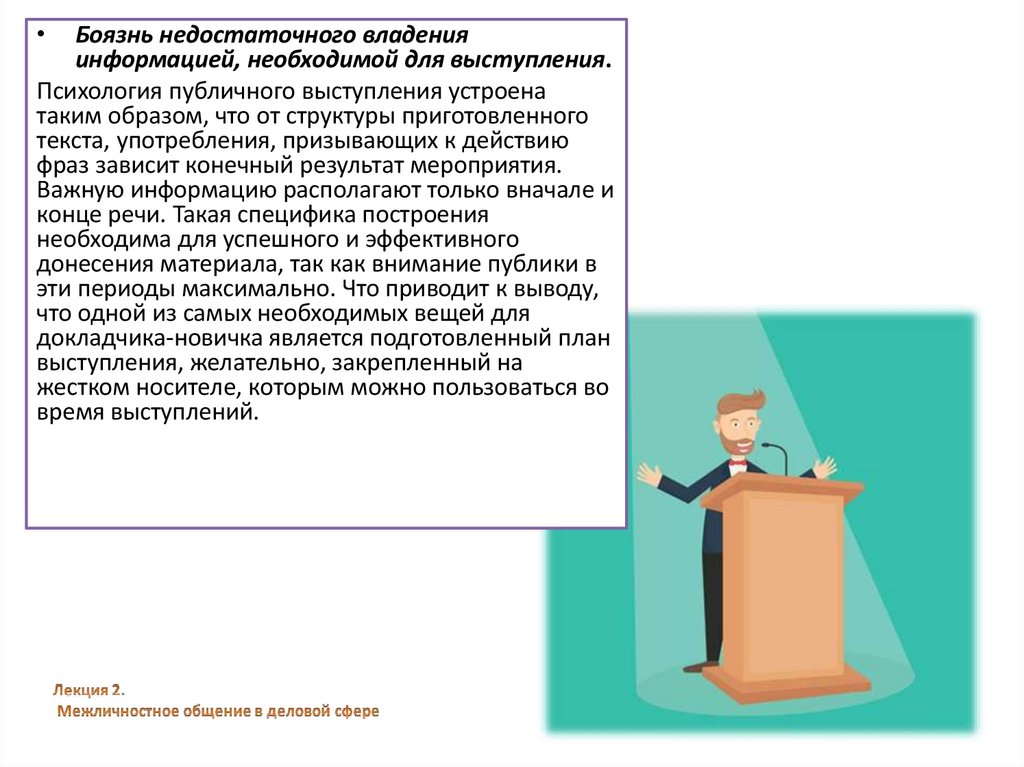 • Боязнь недостаточного владения информацией, необходимой для выступления.

Психология публичного выступления устроена таким образом, что от структуры приготовленного текста, употребления, призывающих к действию фраз зависит конечный результат мероприятия. Важную информацию располагают только вначале и конце речи. Такая специфика построения необходима для успешного и эффективного донесения материала, так как внимание публики в эти периоды максимально. Что приводит к выводу, что одной из самых необходимых вещей для докладчика-новичка является подготовленный план выступления, желательно, закрепленный на жестком носителе, которым можно пользоваться во время выступлений.

Лекция 2.
Межличностное общение в деловой сфере